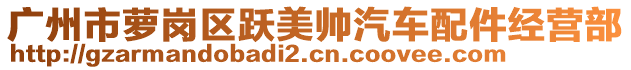 广州市萝岗区跃美帅汽车配件经营部
http://gzarmandobadi2.cn.coovee.com